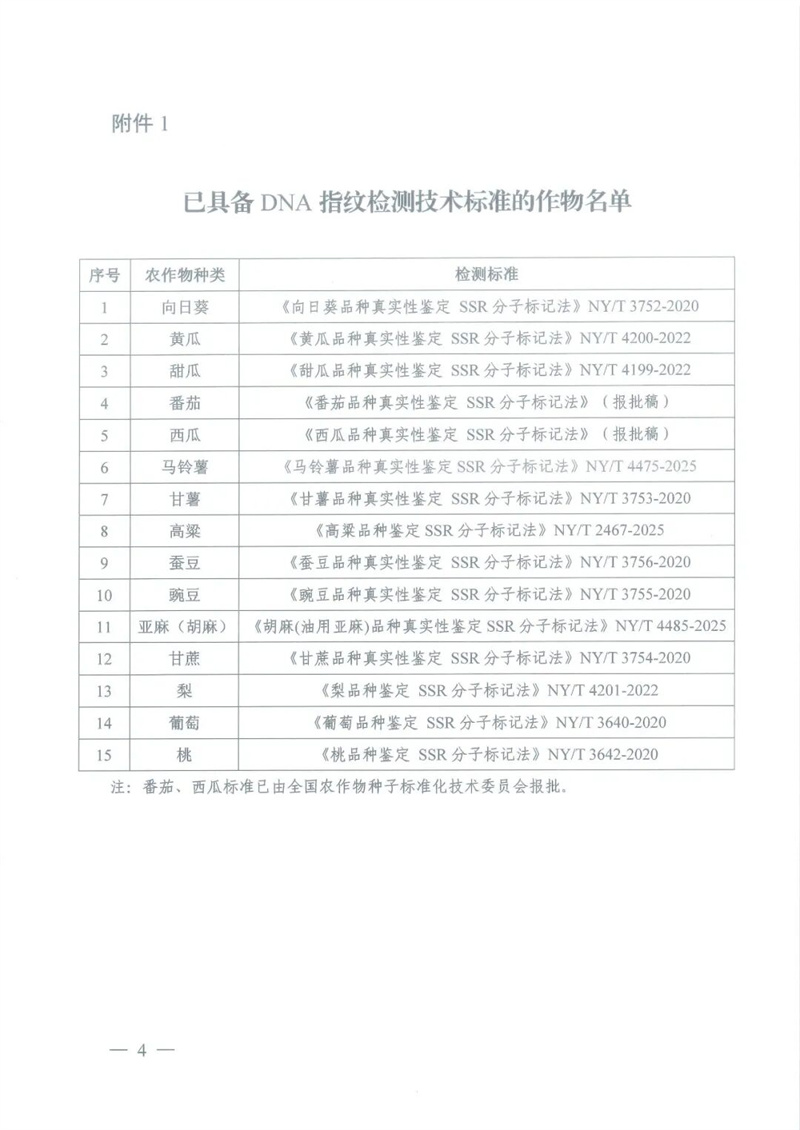 附件 1

已具备 DNA 指纹检测技术标准的作物名单

| 序号 | 农作物种类 | 检测标准 |
|---|---|---|
| 1 | 向日葵 | 《向日葵品种真实性鉴定 SSR 分子标记法》NY/T 3752-2020 |
| 2 | 黄瓜 | 《黄瓜品种真实性鉴定 SSR 分子标记法》NY/T 4200-2022 |
| 3 | 甜瓜 | 《甜瓜品种真实性鉴定 SSR 分子标记法》NY/T 4199-2022 |
| 4 | 番茄 | 《番茄品种真实性鉴定 SSR 分子标记法》（报批稿） |
| 5 | 西瓜 | 《西瓜品种真实性鉴定 SSR 分子标记法》（报批稿） |
| 6 | 马铃薯 | 《马铃薯品种真实性鉴定 SSR 分子标记法》NY/T 4475-2025 |
| 7 | 甘薯 | 《甘薯品种真实性鉴定 SSR 分子标记法》NY/T 3753-2020 |
| 8 | 高粱 | 《高粱品种鉴定 SSR 分子标记法》NY/T 2467-2025 |
| 9 | 蚕豆 | 《蚕豆品种真实性鉴定 SSR 分子标记法》NY/T 3756-2020 |
| 10 | 豌豆 | 《豌豆品种真实性鉴定 SSR 分子标记法》NY/T 3755-2020 |
| 11 | 亚麻（胡麻） | 《胡麻(油用亚麻)品种真实性鉴定 SSR 分子标记法》NY/T 4485-2025 |
| 12 | 甘蔗 | 《甘蔗品种真实性鉴定 SSR 分子标记法》NY/T 3754-2020 |
| 13 | 梨 | 《梨品种鉴定 SSR 分子标记法》NY/T 4201-2022 |
| 14 | 葡萄 | 《葡萄品种鉴定 SSR 分子标记法》NY/T 3640-2020 |
| 15 | 桃 | 《桃品种鉴定 SSR 分子标记法》NY/T 3642-2020 |

注：番茄、西瓜标准已由全国农作物种子标准化技术委员会报批。

— 4 —